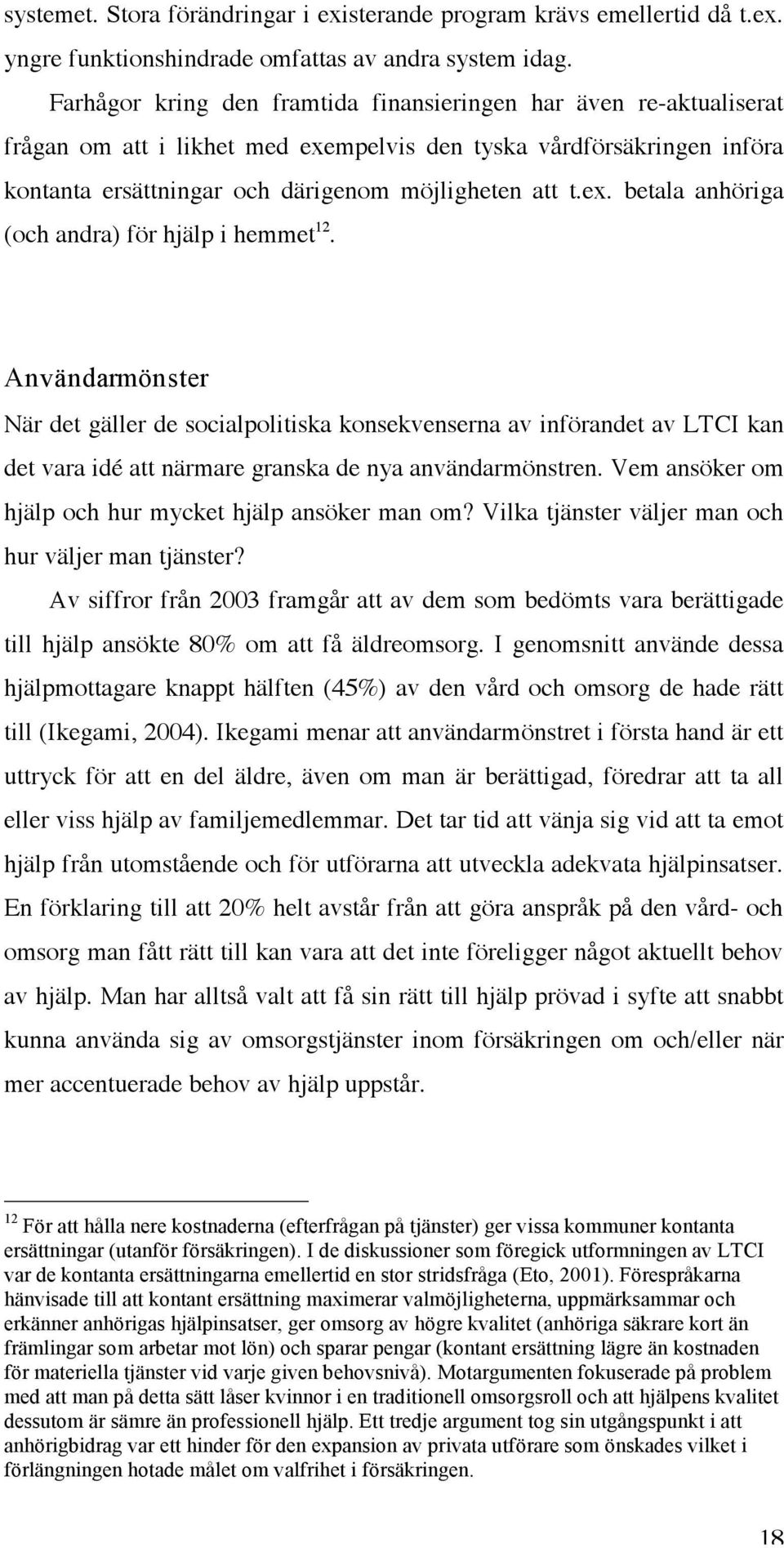 systemet. Stora förändringar i existerande program krävs emellertid då t.ex. yngre funktionshindrade omfattas av andra system idag.

Farhågor kring den framtida finansieringen har även re-aktualiserat frågan om att i likhet med exempelvis den tyska vårdförsäkringen införa kontanta ersättningar och därigenom möjligheten att t.ex. betala anhöriga (och andra) för hjälp i hemmet$^{12}$.

Användarmönster

När det gäller de socialpolitiska konsekvenserna av införandet av LTCI kan det vara idé att närmare granska de nya användarmönstren. Vem ansöker om hjälp och hur mycket hjälp ansöker man om? Vilka tjänster väljer man och hur väljer man tjänster?

Av siffror från 2003 framgår att av dem som bedömts vara berättigade till hjälp ansökte 80% om att få äldreomsorg. I genomsnitt använde dessa hjälpmottagare knappt hälften (45%) av den vård och omsorg de hade rätt till (Ikegami, 2004). Ikegami menar att användarmönstret i första hand är ett uttryck för att en del äldre, även om man är berättigad, föredrar att ta all eller viss hjälp av familjemedlemmar. Det tar tid att vänja sig vid att ta emot hjälp från utomstående och för utförarna att utveckla adekvata hjälpinsatser. En förklaring till att 20% helt avstår från att göra anspråk på den vård- och omsorg man fått rätt till kan vara att det inte föreligger något aktuellt behov av hjälp. Man har alltså valt att få sin rätt till hjälp prövad i syfte att snabbt kunna använda sig av omsorgstjänster inom försäkringen om och/eller när mer accentuerade behov av hjälp uppstår.

$^{12}$ För att hålla nere kostnaderna (efterfrågan på tjänster) ger vissa kommuner kontanta ersättningar (utanför försäkringen). I de diskussioner som föregick utformningen av LTCI var de kontanta ersättningarna emellertid en stor stridsfråga (Eto, 2001). Förespråkarna hänvisade till att kontant ersättning maximerar valmöjligheterna, uppmärksammar och erkänner anhörigas hjälpinsatser, ger omsorg av högre kvalitet (anhöriga säkrare kort än främlingar som arbetar mot lön) och sparar pengar (kontant ersättning lägre än kostnaden för materiella tjänster vid varje given behovsnivå). Motargumenten fokuserade på problem med att man på detta sätt låser kvinnor i en traditionell omsorgsroll och att hjälpens kvalitet dessutom är sämre än professionell hjälp. Ett tredje argument tog sin utgångspunkt i att anhörigbidrag var ett hinder för den expansion av privata utförare som önskades vilket i förlängningen hotade målet om valfrihet i försäkringen.

18